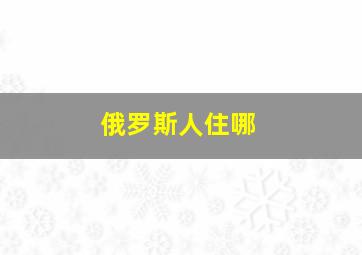 俄罗斯人住哪